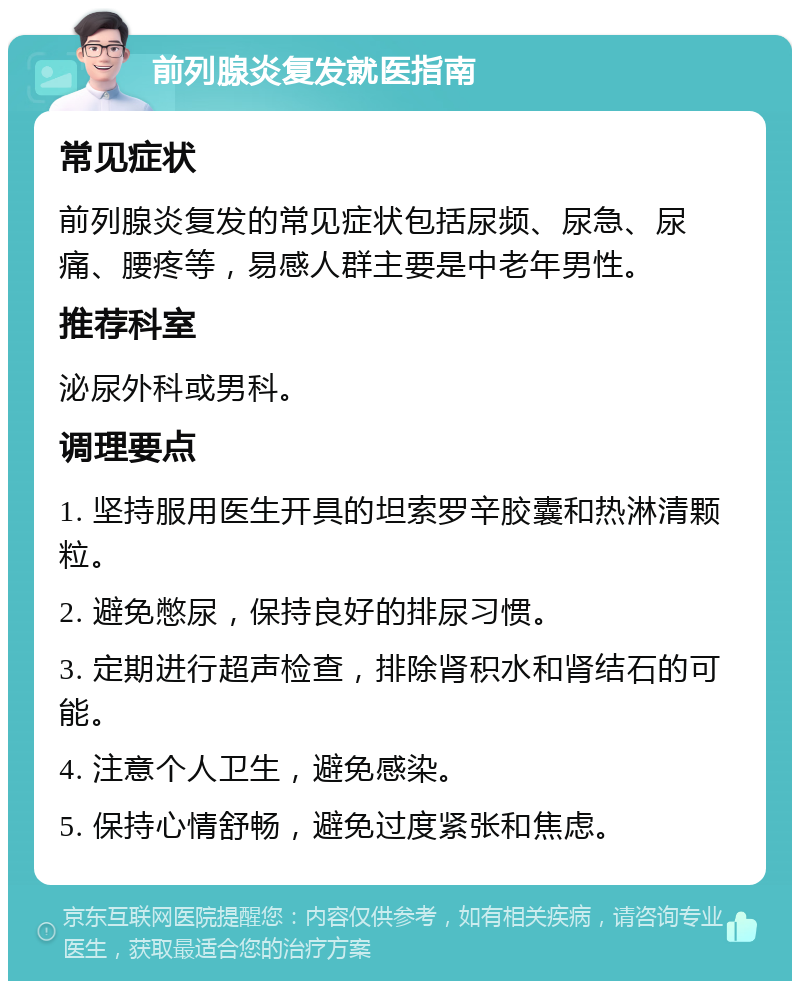 前列腺炎复发就医指南

常见症状

前列腺炎复发的常见症状包括尿频、尿急、尿痛、腰疼等，易感人群主要是中老年男性。

推荐科室

泌尿外科或男科。

调理要点

1. 坚持服用医生开具的坦索罗辛胶囊和热淋清颗粒。

2. 避免憋尿，保持良好的排尿习惯。

3. 定期进行超声检查，排除肾积水和肾结石的可能。

4. 注意个人卫生，避免感染。

5. 保持心情舒畅，避免过度紧张和焦虑。

京东互联网医院提醒您：内容仅供参考，如有相关疾病，请咨询专业医生，获取最适合您的治疗方案